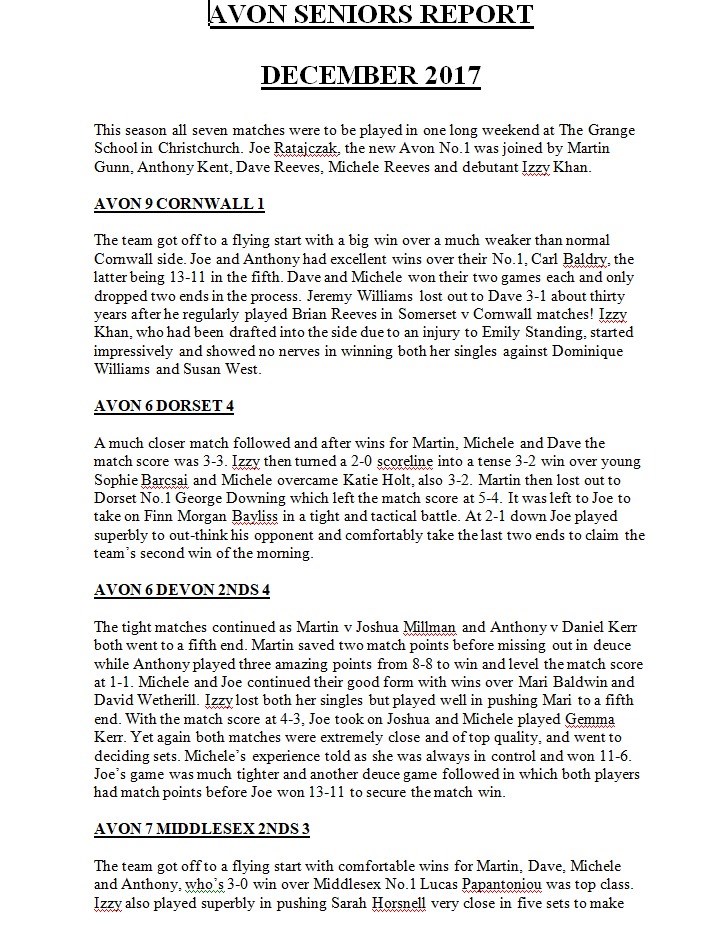 AVON SENIORS REPORT

DECEMBER 2017

This season all seven matches were to be played in one long weekend at The Grange School in Christchurch. Joe Ratajczak, the new Avon No.1 was joined by Martin Gunn, Anthony Kent, Dave Reeves, Michele Reeves and debutant Izzy Khan.

AVON 9 CORNWALL 1

The team got off to a flying start with a big win over a much weaker than normal Cornwall side. Joe and Anthony had excellent wins over their No.1, Carl Baldry, the latter being 13-11 in the fifth. Dave and Michele won their two games each and only dropped two ends in the process. Jeremy Williams lost out to Dave 3-1 about thirty years after he regularly played Brian Reeves in Somerset v Cornwall matches! Izzy Khan, who had been drafted into the side due to an injury to Emily Standing, started impressively and showed no nerves in winning both her singles against Dominique Williams and Susan West.

AVON 6 DORSET 4

A much closer match followed and after wins for Martin, Michele and Dave the match score was 3-3. Izzy then turned a 2-0 scoreline into a tense 3-2 win over young Sophie Barcsai and Michele overcame Katie Holt, also 3-2. Martin then lost out to Dorset No.1 George Downing which left the match score at 5-4. It was left to Joe to take on Finn Morgan Bayliss in a tight and tactical battle. At 2-1 down Joe played superbly to out-think his opponent and comfortably take the last two ends to claim the team's second win of the morning.

AVON 6 DEVON 2NDS 4

The tight matches continued as Martin v Joshua Millman and Anthony v Daniel Kerr both went to a fifth end. Martin saved two match points before missing out in deuce while Anthony played three amazing points from 8-8 to win and level the match score at 1-1. Michele and Joe continued their good form with wins over Mari Baldwin and David Wetherill. Izzy lost both her singles but played well in pushing Mari to a fifth end. With the match score at 4-3, Joe took on Joshua and Michele played Gemma Kerr. Yet again both matches were extremely close and of top quality, and went to deciding sets. Michele's experience told as she was always in control and won 11-6. Joe's game was much tighter and another deuce game followed in which both players had match points before Joe won 13-11 to secure the match win.

AVON 7 MIDDLESEX 2NDS 3

The team got off to a flying start with comfortable wins for Martin, Dave, Michele and Anthony, who's 3-0 win over Middlesex No.1 Lucas Papantoniou was top class. Izzy also played superbly in pushing Sarah Horsnell very close in five sets to make